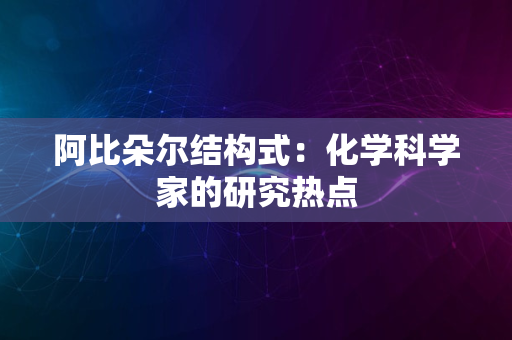 阿比朵尔结构式：化学科学家的研究热点